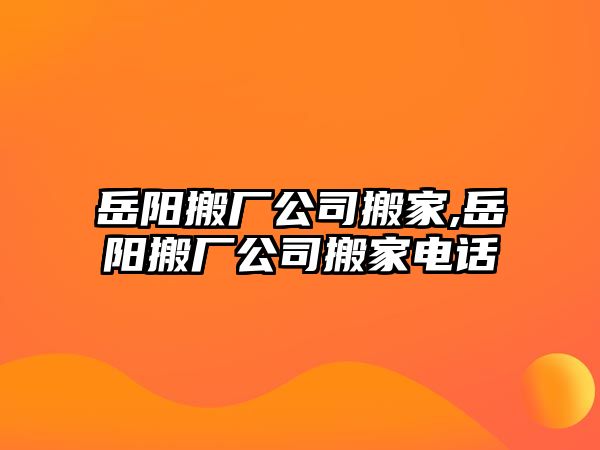 岳阳搬厂公司搬家,岳阳搬厂公司搬家电话